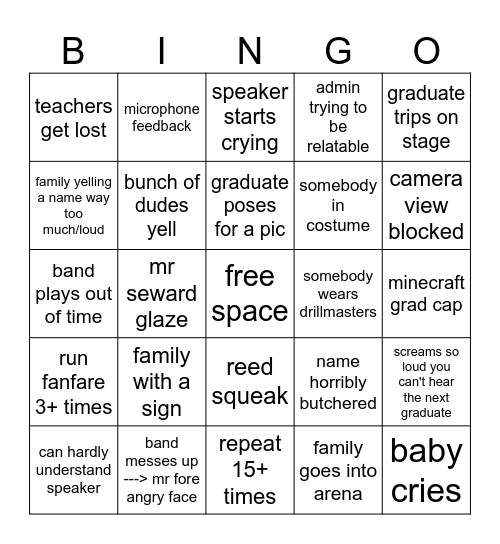 | B | I | N | G | O |
|---|---|---|---|---|
| teachers get lost | microphone feedback | speaker starts crying | admin trying to be relatable | graduate trips on stage |
| family yelling a name way too much/loud | bunch of dudes yell | graduate poses for a pic | somebody in costume | camera view blocked |
| band plays out of time | mr seward glaze | free space | somebody wears drillmasters | minecraft grad cap |
| run fanfare 3+ times | family with a sign | reed squeak | name horribly butchered | screams so loud you can't hear the next graduate |
| can hardly understand speaker | band messes up ---> mr fore angry face | repeat 15+ times | family goes into arena | baby cries |